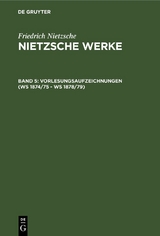 DE GRUYTER

Friedrich Nietzsche
NIETZSCHE WERKE

BAND 5: VORLESUNGSAUFZEICHNUNGEN (WS 1874/75 - WS 1878/79)

DE
G